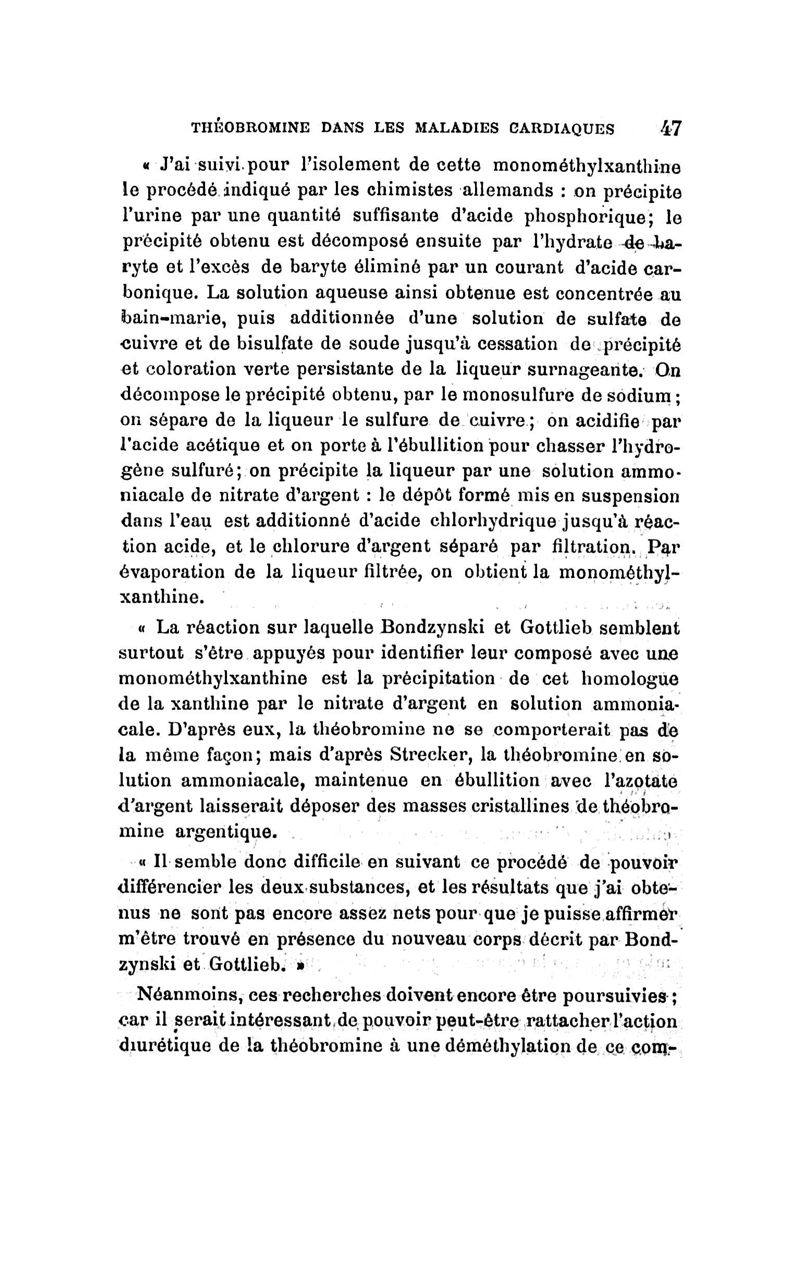 THÉOBROMINE DANS LES MALADIES CARDIAQUES 47

« J'ai suivi pour l'isolement de cette monométhylxanthine le procédé indiqué par les chimistes allemands : on précipite l'urine par une quantité suffisante d'acide phosphorique; le précipité obtenu est décomposé ensuite par l'hydrate de baryte et l'excès de baryte éliminé par un courant d'acide carbonique. La solution aqueuse ainsi obtenue est concentrée au bain-marie, puis additionnée d'une solution de sulfate de cuivre et de bisulfate de soude jusqu'à cessation de précipité et coloration verte persistante de la liqueur surnageante. On décompose le précipité obtenu, par le monosulfure de sodium; on sépare de la liqueur le sulfure de cuivre; on acidifie par l'acide acétique et on porte à l'ébullition pour chasser l'hydrogène sulfuré; on précipite la liqueur par une solution ammoniacale de nitrate d'argent : le dépôt formé mis en suspension dans l'eau est additionné d'acide chlorhydrique jusqu'à réaction acide, et le chlorure d'argent séparé par filtration. Par évaporation de la liqueur filtrée, on obtient la monométhylxanthine.

« La réaction sur laquelle Bondzynski et Gottlieb semblent surtout s'être appuyés pour identifier leur composé avec une monométhylxanthine est la précipitation de cet homologue de la xanthine par le nitrate d'argent en solution ammoniacale. D'après eux, la théobromine ne se comporterait pas de la même façon; mais d'après Strecker, la théobromine en solution ammoniacale, maintenue en ébullition avec l'azotate d'argent laisserait déposer des masses cristallines de théobromine argentique.

« Il semble donc difficile en suivant ce procédé de pouvoir différencier les deux substances, et les résultats que j'ai obtenus ne sont pas encore assez nets pour que je puisse affirmer m'être trouvé en présence du nouveau corps décrit par Bondzynski et Gottlieb. »

Néanmoins, ces recherches doivent encore être poursuivies; car il serait intéressant de pouvoir peut-être rattacher l'action diurétique de la théobromine à une déméthylation de ce com-